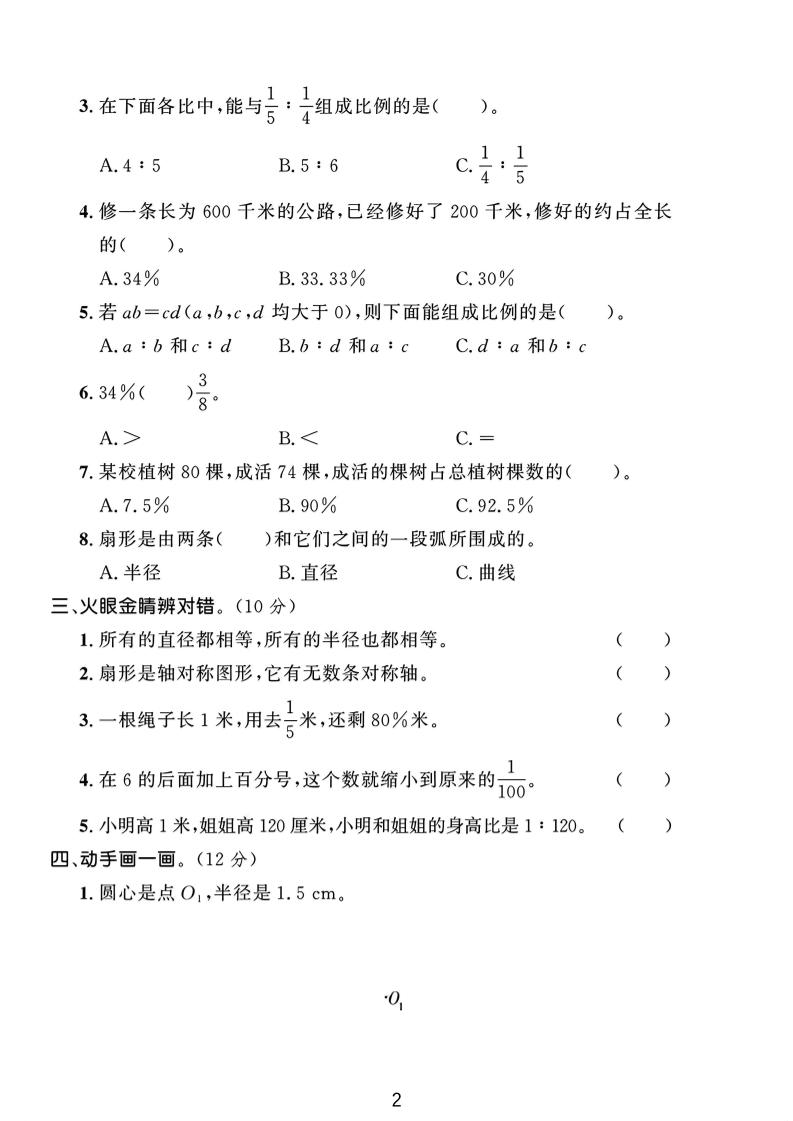 3. 在下面各比中，能与$\frac{1}{5}:\frac{1}{4}$组成比例的是(　　)。

A. 4∶5　　B. 5∶6　　C. $\frac{1}{4}:\frac{1}{5}$

4. 修一条长为 600 千米的公路，已经修好了 200 千米，修好的约占全长的(　　)。

A. 34%　　B. 33.33%　　C. 30%

5. 若 $ab=cd$($a,b,c,d$ 均大于 0)，则下面能组成比例的是(　　)。

A. $a:b$ 和 $c:d$　　B. $b:d$ 和 $a:c$　　C. $d:a$ 和 $b:c$

6. 34%(　　)$\frac{3}{8}$。

A. >　　B. <　　C. =

7. 某校植树 80 棵，成活 74 棵，成活的棵树占总植树棵数的(　　)。

A. 7.5%　　B. 90%　　C. 92.5%

8. 扇形是由两条(　　)和它们之间的一段弧所围成的。

A. 半径　　B. 直径　　C. 曲线

三、火眼金睛辨对错。(10 分)

1. 所有的直径都相等，所有的半径也都相等。　　(　　)

2. 扇形是轴对称图形，它有无数条对称轴。　　(　　)

3. 一根绳子长 1 米，用去$\frac{1}{5}$米，还剩 80%米。　　(　　)

4. 在 6 的后面加上百分号，这个数就缩小到原来的$\frac{1}{100}$。　　(　　)

5. 小明高 1 米，姐姐高 120 厘米，小明和姐姐的身高比是 1∶120。　　(　　)

四、动手画一画。(12 分)

1. 圆心是点 $O_1$，半径是 1.5 cm。

$\cdot O_1$

2